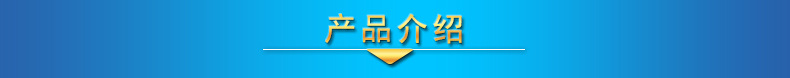 产品介绍